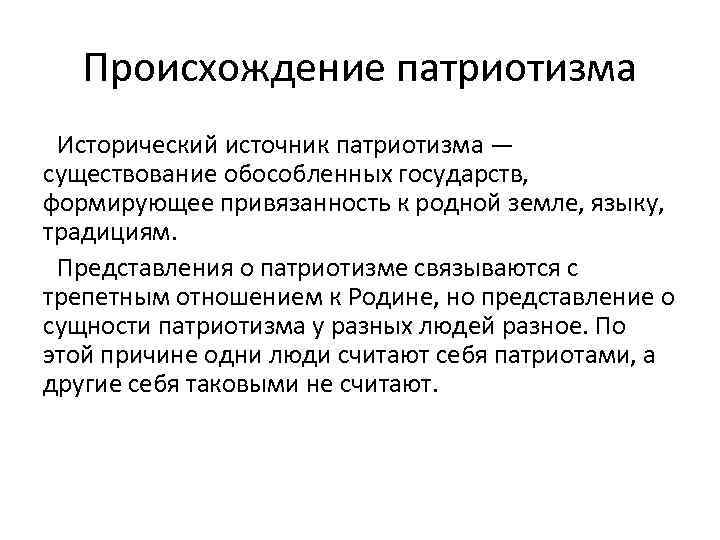 Происхождение патриотизма

Исторический источник патриотизма — существование обособленных государств, формирующее привязанность к родной земле, языку, традициям.

Представления о патриотизме связываются с трепетным отношением к Родине, но представление о сущности патриотизма у разных людей разное. По этой причине одни люди считают себя патриотами, а другие себя таковыми не считают.